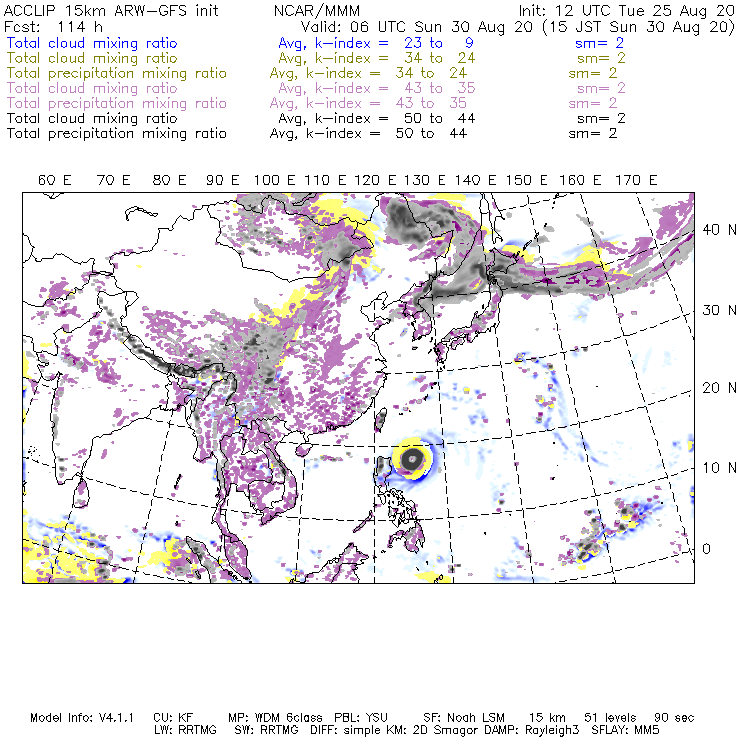 ACCLIP 15km ARW-GFS init NCAR/MMM Init: 12 UTC Tue 25 Aug 20
Fcst: 114 h Valid: 06 UTC Sun 30 Aug 20 (15 JST Sun 30 Aug 20)
Total cloud mixing ratio Avg, k-index = 23 to 9 sm= 2
Total cloud mixing ratio Avg, k-index = 34 to 24 sm= 2
Total precipitation mixing ratio Avg, k-index = 34 to 24 sm= 2
Total cloud mixing ratio Avg, k-index = 43 to 35 sm= 2
Total precipitation mixing ratio Avg, k-index = 43 to 35 sm= 2
Total cloud mixing ratio Avg, k-index = 50 to 44 sm= 2
Total precipitation mixing ratio Avg, k-index = 50 to 44 sm= 2

60 E 70 E 80 E 90 E 100 E 110 E 120 E 130 E 140 E 150 E 160 E 170 E

40 N
30 N
20 N
10 N
0

Model Info: V4.1.1 CU: KF MP: WDM 6class PBL: YSU SF: Noah LSM 15 km 51 levels 90 sec
LW: RRTMG SW: RRTMG DIFF: simple KM: 2D Smagor DAMP: Rayleigh3 SFLAY: MM5